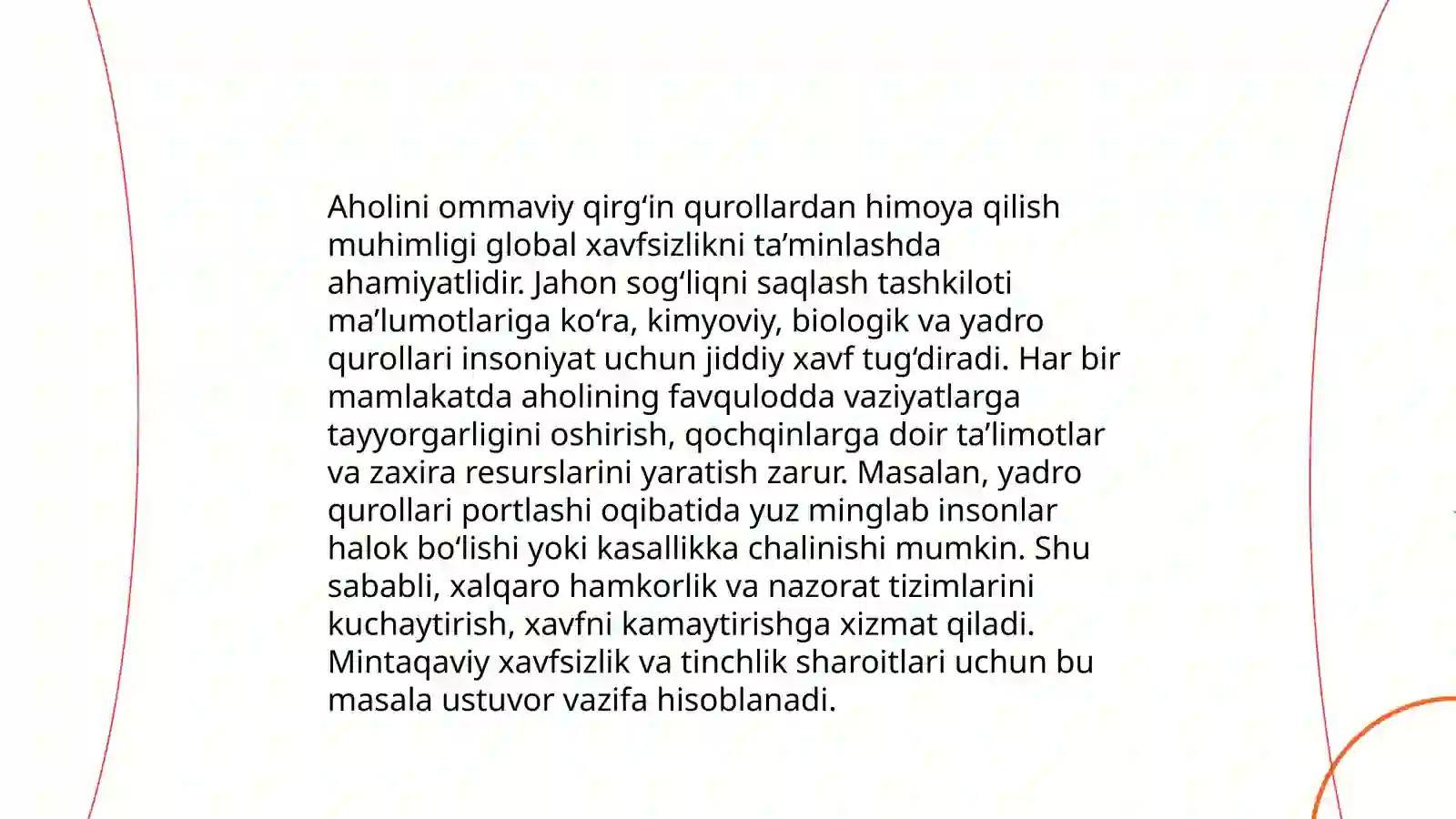 Aholini ommaviy qirg‘in qurollardan himoya qilish muhimligi global xavfsizlikni ta’minlashda ahamiyatlidir. Jahon sog‘liqni saqlash tashkiloti ma’lumotlariga ko‘ra, kimyoviy, biologik va yadro qurollari insoniyat uchun jiddiy xavf tug‘diradi. Har bir mamlakatda aholining favqulodda vaziyatlarga tayyorgarligini oshirish, qochqinlarga doir ta’limotlar va zaxira resurslarini yaratish zarur. Masalan, yadro qurollari portlashi oqibatida yuz minglab insonlar halok bo‘lishi yoki kasallikka chalinishi mumkin. Shu sababli, xalqaro hamkorlik va nazorat tizimlarini kuchaytirish, xavfni kamaytirishga xizmat qiladi. Mintaqaviy xavfsizlik va tinchlik sharoitlari uchun bu masala ustuvor vazifa hisoblanadi.